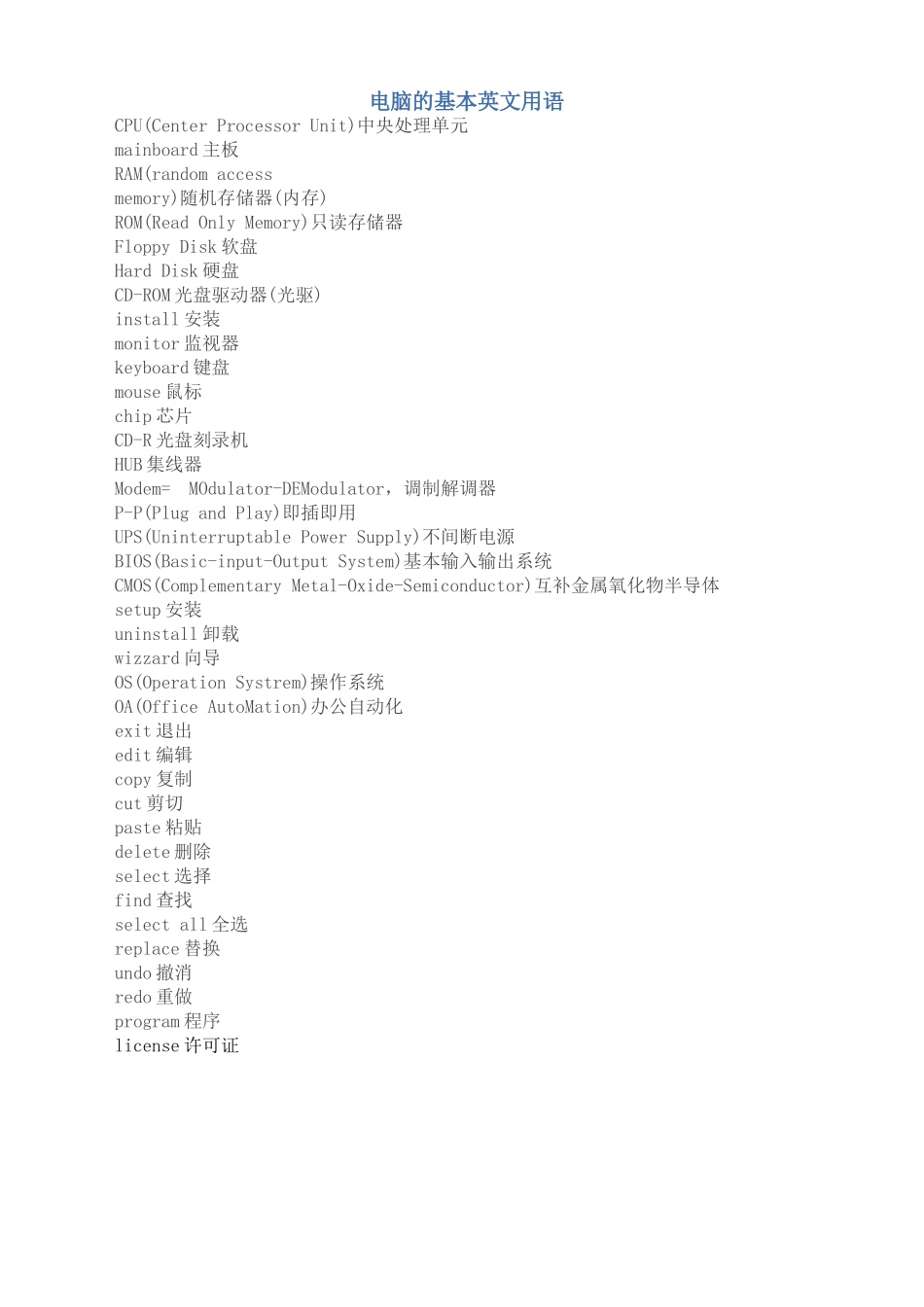 电脑的基本英文用语

CPU(Center Processor Unit)中央处理单元
mainboard 主板
RAM(random access
memory)随机存储器(内存)
ROM(Read Only Memory)只读存储器
Floppy Disk 软盘
Hard Disk 硬盘
CD-ROM 光盘驱动器(光驱)
install 安装
monitor 监视器
keyboard 键盘
mouse 鼠标
chip 芯片
CD-R 光盘刻录机
HUB 集线器
Modem= MOdulator-DEModulator，调制解调器
P-P(Plug and Play)即插即用
UPS(Uninterruptable Power Supply)不间断电源
BIOS(Basic-input-Output System)基本输入输出系统
CMOS(Complementary Metal-Oxide-Semiconductor)互补金属氧化物半导体
setup 安装
uninstall 卸载
wizzard 向导
OS(Operation Systrem)操作系统
OA(Office AutoMation)办公自动化
exit 退出
edit 编辑
copy 复制
cut 剪切
paste 粘贴
delete 删除
select 选择
find 查找
select all 全选
replace 替换
undo 撤消
redo 重做
program 程序
license 许可证